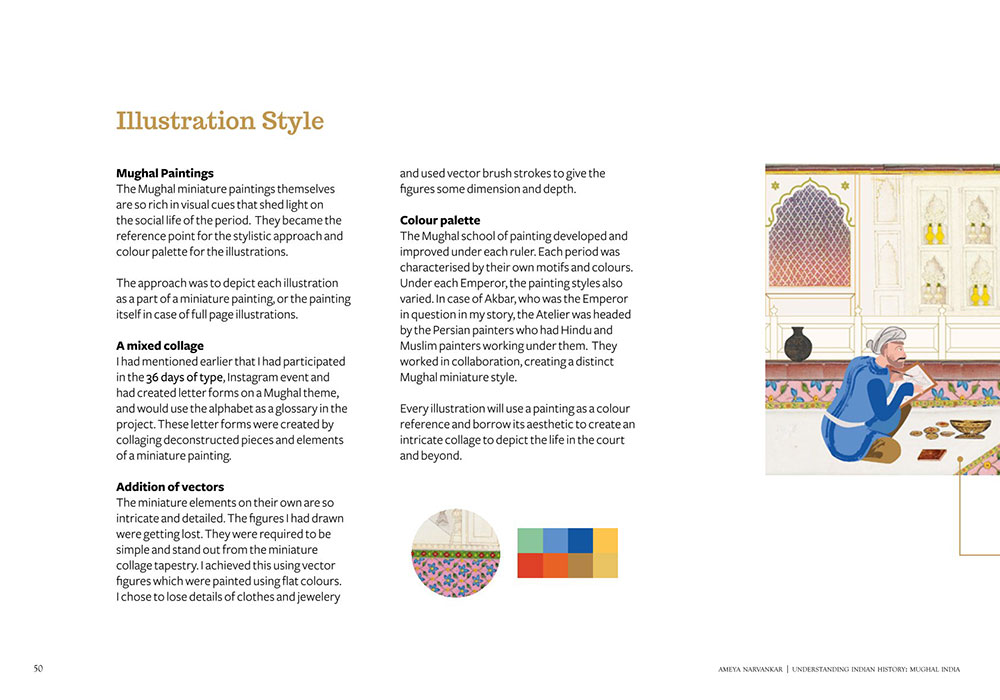 Illustration Style

**Mughal Paintings**
The Mughal miniature paintings themselves are so rich in visual cues that shed light on the social life of the period. They became the reference point for the stylistic approach and colour palette for the illustrations.

The approach was to depict each illustration as a part of a miniature painting, or the painting itself in case of full page illustrations.

**A mixed collage**
I had mentioned earlier that I had participated in the 36 days of type, Instagram event and had created letter forms on a Mughal theme, and would use the alphabet as a glossary in the project. These letter forms were created by collaging deconstructed pieces and elements of a miniature painting.

**Addition of vectors**
The miniature elements on their own are so intricate and detailed. The figures I had drawn were getting lost. They were required to be simple and stand out from the miniature collage tapestry. I achieved this using vector figures which were painted using flat colours. I chose to lose details of clothes and jewelery and used vector brush strokes to give the figures some dimension and depth.

**Colour palette**
The Mughal school of painting developed and improved under each ruler. Each period was characterised by their own motifs and colours. Under each Emperor, the painting styles also varied. In case of Akbar, who was the Emperor in question in my story, the Atelier was headed by the Persian painters who had Hindu and Muslim painters working under them. They worked in collaboration, creating a distinct Mughal miniature style.

Every illustration will use a painting as a colour reference and borrow its aesthetic to create an intricate collage to depict the life in the court and beyond.

50

AMEYA NARVANKAR | UNDERSTANDING INDIAN HISTORY: MUGHAL INDIA